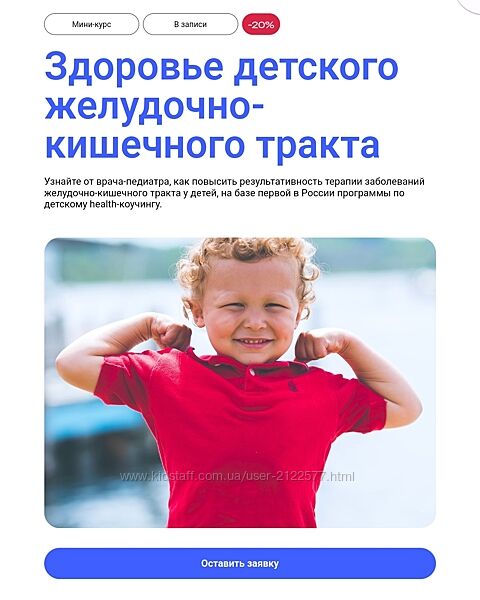 Мини-курс
В записи
-20%

Здоровье детского желудочно-кишечного тракта

Узнайте от врача-педиатра, как повысить результативность терапии заболеваний желудочно-кишечного тракта у детей, на базе первой в России программы по детскому health-коучингу.

www.kidstaff.com.ua/user-2122577.html

Оставить заявку